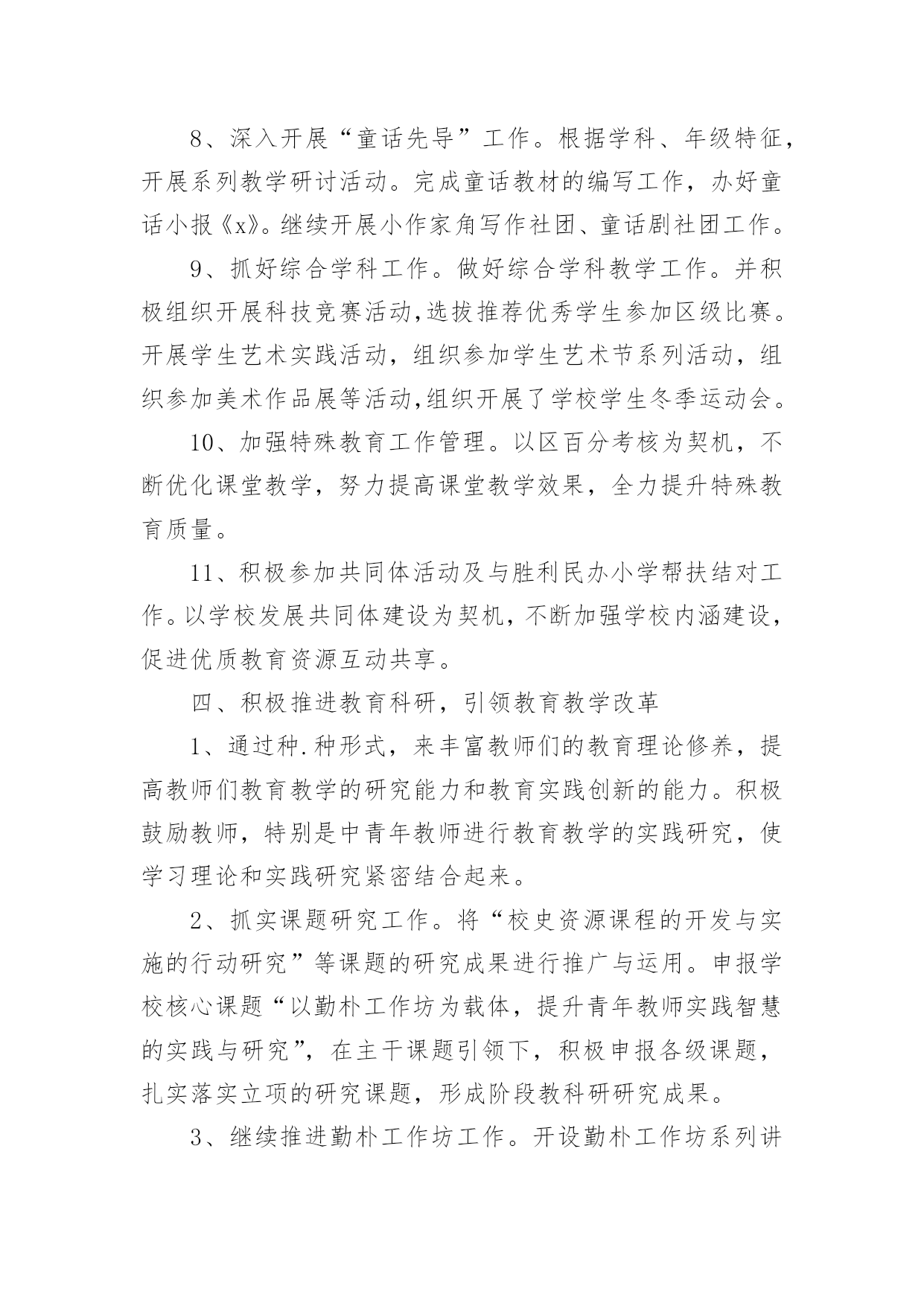 8、深入开展“童话先导”工作。根据学科、年级特征，开展系列教学研讨活动。完成童话教材的编写工作，办好童话小报《x》。继续开展小作家角写作社团、童话剧社团工作。

9、抓好综合学科工作。做好综合学科教学工作。并积极组织开展科技竞赛活动,选拔推荐优秀学生参加区级比赛。开展学生艺术实践活动，组织参加学生艺术节系列活动，组织参加美术作品展等活动,组织开展了学校学生冬季运动会。

10、加强特殊教育工作管理。以区百分考核为契机，不断优化课堂教学，努力提高课堂教学效果，全力提升特殊教育质量。

11、积极参加共同体活动及与胜利民办小学帮扶结对工作。以学校发展共同体建设为契机，不断加强学校内涵建设，促进优质教育资源互动共享。

四、积极推进教育科研，引领教育教学改革

1、通过种.种形式，来丰富教师们的教育理论修养，提高教师们教育教学的研究能力和教育实践创新的能力。积极鼓励教师，特别是中青年教师进行教育教学的实践研究，使学习理论和实践研究紧密结合起来。

2、抓实课题研究工作。将“校史资源课程的开发与实施的行动研究”等课题的研究成果进行推广与运用。申报学校核心课题“以勤朴工作坊为载体，提升青年教师实践智慧的实践与研究”，在主干课题引领下，积极申报各级课题，扎实落实立项的研究课题，形成阶段教科研研究成果。

3、继续推进勤朴工作坊工作。开设勤朴工作坊系列讲